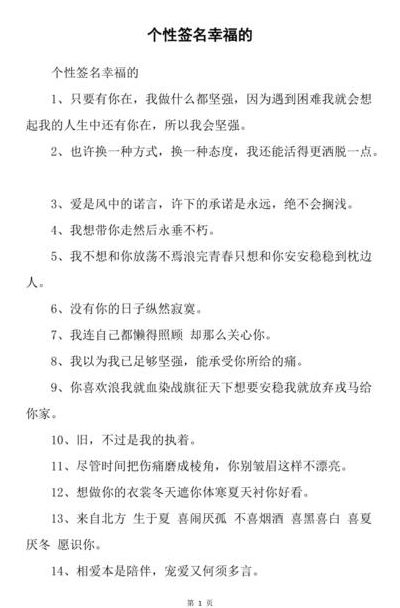 个性签名幸福的

个性签名幸福的

1、只要有你在，我做什么都坚强，因为遇到困难我就会想起我的人生中还有你在，所以我会坚强。

2、也许换一种方式，换一种态度，我还能活得更洒脱一点。

3、爱是风中的诺言，许下的承诺是永远，绝不会搁浅。

4、我想带你走然后永垂不朽。

5、我不想和你放荡不羁浪完青春只想和你安安稳稳到枕边人。

6、没有你的日子纵然寂寞。

7、我连自己都懒得照顾 却那么关心你。

8、我以为我已足够坚强，能承受你所给的痛。

9、你喜欢浪我就血染战旗征天下想要安稳我就放弃戎马给你家。

10、旧，不过是我的执着。

11、尽管时间把伤痛磨成棱角，你别皱眉这样不漂亮。

12、想做你的衣裳冬天遮你体寒夏天衬你好看。

13、来自北方 生于夏 喜闹厌孤 不喜烟酒 喜黑喜白 喜夏厌冬 愿识你。

14、相爱本是陪伴，宠爱又何须多言。

第 1 页